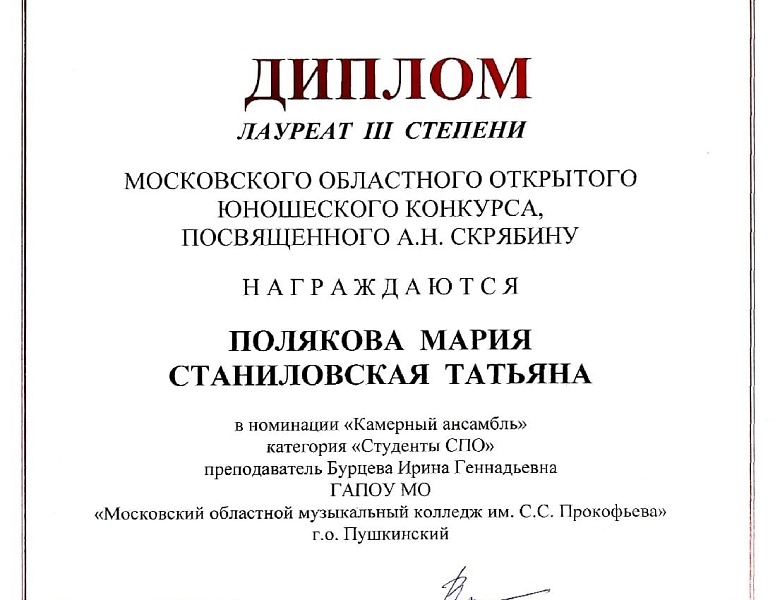 ДИПЛОМ

ЛАУРЕАТ III СТЕПЕНИ

МОСКОВСКОГО ОБЛАСТНОГО ОТКРЫТОГО ЮНОШЕСКОГО КОНКУРСА, ПОСВЯЩЕННОГО А.Н. СКРЯБИНУ

НАГРАЖДАЮТСЯ

ПОЛЯКОВА МАРИЯ
СТАНИЛОВСКАЯ ТАТЬЯНА

в номинации «Камерный ансамбль»
категория «Студенты СПО»
преподаватель Бурцева Ирина Геннадьевна
ГАПОУ МО
«Московский областной музыкальный колледж им. С.С. Прокофьева»
г.о. Пушкинский